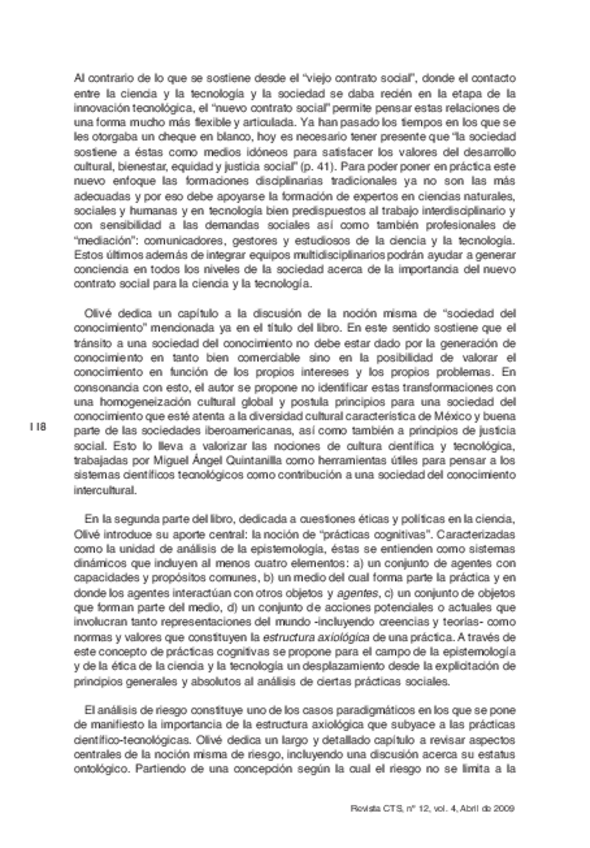 Al contrario de lo que se sostiene desde el "viejo contrato social", donde el contacto entre la ciencia y la tecnología y la sociedad se daba recién en la etapa de la innovación tecnológica, el "nuevo contrato social" permite pensar estas relaciones de una forma mucho más flexible y articulada. Ya han pasado los tiempos en los que se les otorgaba un cheque en blanco, hoy es necesario tener presente que "la sociedad sostiene a éstas como medios idóneos para satisfacer los valores del desarrollo cultural, bienestar, equidad y justicia social" (p. 41). Para poder poner en práctica este nuevo enfoque las formaciones disciplinarias tradicionales ya no son las más adecuadas y por eso debe apoyarse la formación de expertos en ciencias naturales, sociales y humanas y en tecnología bien predispuestos al trabajo interdisciplinario y con sensibilidad a las demandas sociales así como también profesionales de "mediación": comunicadores, gestores y estudiosos de la ciencia y la tecnología. Estos últimos además de integrar equipos multidisciplinarios podrán ayudar a generar conciencia en todos los niveles de la sociedad acerca de la importancia del nuevo contrato social para la ciencia y la tecnología.

Olivé dedica un capítulo a la discusión de la noción misma de "sociedad del conocimiento" mencionada ya en el título del libro. En este sentido sostiene que el tránsito a una sociedad del conocimiento no debe estar dado por la generación de conocimiento en tanto bien comerciable sino en la posibilidad de valorar el conocimiento en función de los propios intereses y los propios problemas. En consonancia con esto, el autor se propone no identificar estas transformaciones con una homogeneización cultural global y postula principios para una sociedad del conocimiento que esté atenta a la diversidad cultural característica de México y buena parte de las sociedades iberoamericanas, así como también a principios de justicia social. Esto lo lleva a valorizar las nociones de cultura científica y tecnológica, trabajadas por Miguel Ángel Quintanilla como herramientas útiles para pensar a los sistemas científicos tecnológicos como contribución a una sociedad del conocimiento intercultural.

118

En la segunda parte del libro, dedicada a cuestiones éticas y políticas en la ciencia, Olivé introduce su aporte central: la noción de "prácticas cognitivas". Caracterizadas como la unidad de análisis de la epistemología, éstas se entienden como sistemas dinámicos que incluyen al menos cuatro elementos: a) un conjunto de agentes con capacidades y propósitos comunes, b) un medio del cual forma parte la práctica y en donde los agentes interactúan con otros objetos y agentes, c) un conjunto de objetos que forman parte del medio, d) un conjunto de acciones potenciales o actuales que involucran tanto representaciones del mundo -incluyendo creencias y teorías- como normas y valores que constituyen la estructura axiológica de una práctica. A través de este concepto de prácticas cognitivas se propone para el campo de la epistemología y de la ética de la ciencia y la tecnología un desplazamiento desde la explicitación de principios generales y absolutos al análisis de ciertas prácticas sociales.

El análisis de riesgo constituye uno de los casos paradigmáticos en los que se pone de manifiesto la importancia de la estructura axiológica que subyace a las prácticas científico-tecnológicas. Olivé dedica un largo y detallado capítulo a revisar aspectos centrales de la noción misma de riesgo, incluyendo una discusión acerca su estatus ontológico. Partiendo de una concepción según la cual el riesgo no se limita a la

Revista CTS, nº 12, vol. 4, Abril de 2009